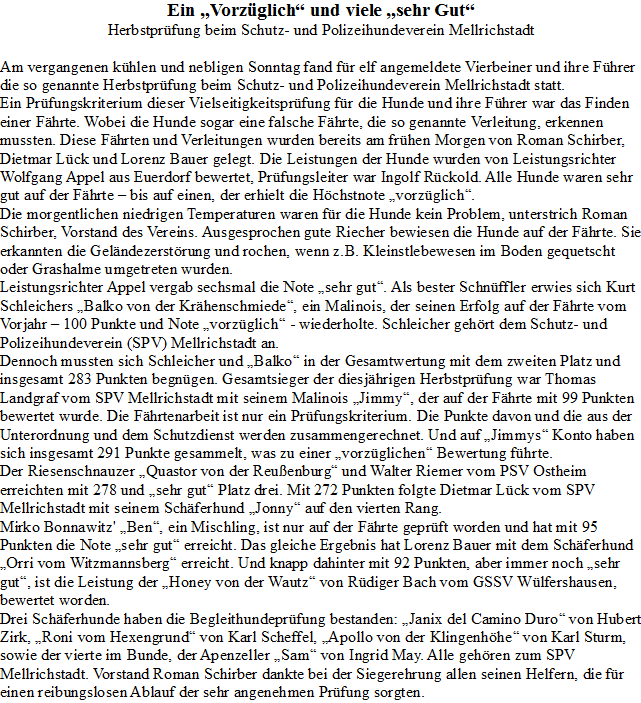 Ein „Vorzüglich“ und viele „sehr Gut“
Herbstprüfung beim Schutz- und Polizeihundeverein Mellrichstadt

Am vergangenen kühlen und nebligen Sonntag fand für elf angemeldete Vierbeiner und ihre Führer die so genannte Herbstprüfung beim Schutz- und Polizeihundeverein Mellrichstadt statt.
Ein Prüfungskriterium dieser Vielseitigkeitsprüfung für die Hunde und ihre Führer war das Finden einer Fährte. Wobei die Hunde sogar eine falsche Fährte, die so genannte Verleitung, erkennen mussten. Diese Fährten und Verleitungen wurden bereits am frühen Morgen von Roman Schirber, Dietmar Lück und Lorenz Bauer gelegt. Die Leistungen der Hunde wurden von Leistungsrichter Wolfgang Appel aus Euerdorf bewertet, Prüfungsleiter war Ingolf Rückold. Alle Hunde waren sehr gut auf der Fährte – bis auf einen, der erhielt die Höchstnote „vorzüglich“.
Die morgentlichen niedrigen Temperaturen waren für die Hunde kein Problem, unterstrich Roman Schirber, Vorstand des Vereins. Ausgesprochen gute Riecher bewiesen die Hunde auf der Fährte. Sie erkannten die Geländezerstörung und rochen, wenn z.B. Kleinstlebewesen im Boden gequetscht oder Grashalme umgetreten wurden.
Leistungsrichter Appel vergab sechsmal die Note „sehr gut“. Als bester Schnüffler erwies sich Kurt Schleichers „Balko von der Krähenschmiede“, ein Malinois, der seinen Erfolg auf der Fährte vom Vorjahr – 100 Punkte und Note „vorzüglich“ - wiederholte. Schleicher gehört dem Schutz- und Polizeihundeverein (SPV) Mellrichstadt an.
Dennoch mussten sich Schleicher und „Balko“ in der Gesamtwertung mit dem zweiten Platz und insgesamt 283 Punkten begnügen. Gesamtsieger der diesjährigen Herbstprüfung war Thomas Landgraf vom SPV Mellrichstadt mit seinem Malinois „Jimmy“, der auf der Fährte mit 99 Punkten bewertet wurde. Die Fährtenarbeit ist nur ein Prüfungskriterium. Die Punkte davon und die aus der Unterordnung und dem Schutzdienst werden zusammengerechnet. Und auf „Jimmys“ Konto haben sich insgesamt 291 Punkte gesammelt, was zu einer „vorzüglichen“ Bewertung führte.
Der Riesenschnauzer „Quastor von der Reußenburg“ und Walter Riemer vom PSV Ostheim erreichten mit 278 und „sehr gut“ Platz drei. Mit 272 Punkten folgte Dietmar Lück vom SPV Mellrichstadt mit seinem Schäferhund „Jonny“ auf den vierten Rang.
Mirko Bonnawitz' „Ben“, ein Mischling, ist nur auf der Fährte geprüft worden und hat mit 95 Punkten die Note „sehr gut“ erreicht. Das gleiche Ergebnis hat Lorenz Bauer mit dem Schäferhund „Orri vom Witzmannsberg“ erreicht. Und knapp dahinter mit 92 Punkten, aber immer noch „sehr gut“, ist die Leistung der „Honey von der Wautz“ von Rüdiger Bach vom GSSV Wülfershausen, bewertet worden.
Drei Schäferhunde haben die Begleithundeprüfung bestanden: „Janix del Camino Duro“ von Hubert Zirk, „Roni vom Hexengrund“ von Karl Scheffel, „Apollo von der Klingenhöhe“ von Karl Sturm, sowie der vierte im Bunde, der Apenzeller „Sam“ von Ingrid May. Alle gehören zum SPV Mellrichstadt. Vorstand Roman Schirber dankte bei der Siegerehrung allen seinen Helfern, die für einen reibungslosen Ablauf der sehr angenehmen Prüfung sorgten.